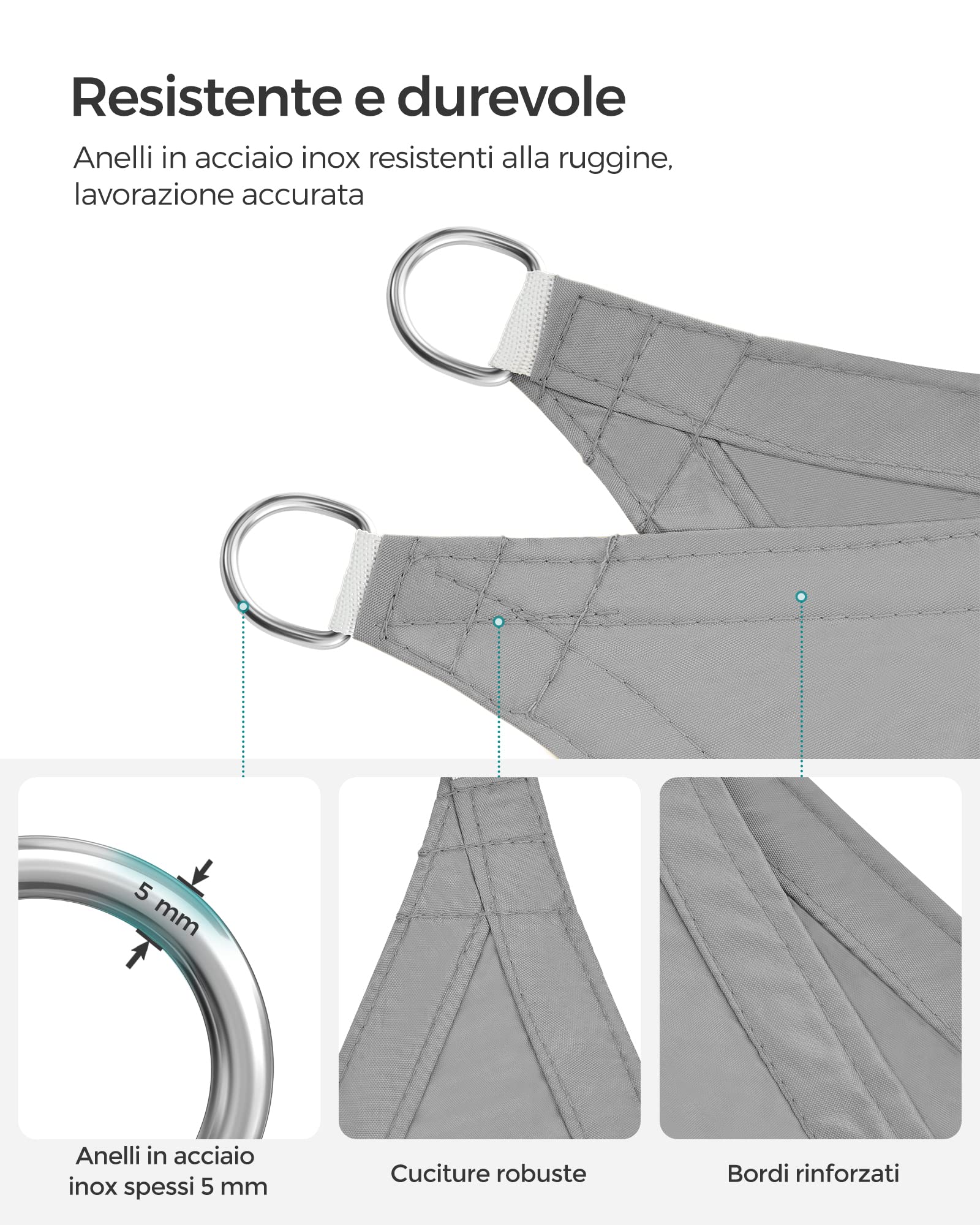 Resistente e durevole

Anelli in acciaio inox resistenti alla ruggine, lavorazione accurata

5 mm

Anelli in acciaio inox spessi 5 mm

Cuciture robuste

Bordi rinforzati